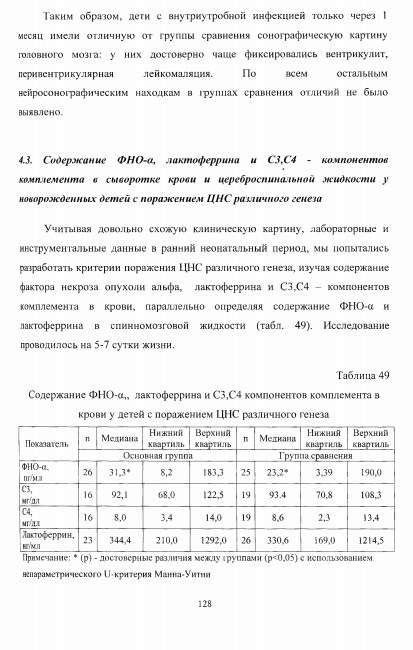 Таким образом, дети с внутриутробной инфекцией только через 1 месяц имели отличную от группы сравнения сонографическую картину головного мозга: у них достоверно чаще фиксировались вентрикулит, перивентрикулярная лейкомаляция. По всем остальным нейросонографическим находкам в группах сравнения отличий не было выявлено.

4.3. Содержание ФНО-α, лактоферрина и С3,С4 - компонентов комплемента в сыворотке крови и цереброспинальной жидкости у новорожденных детей с поражением ЦНС различного генеза

Учитывая довольно схожую клиническую картину, лабораторные и инструментальные данные в ранний неонатальный период, мы попытались разработать критерии поражения ЦНС различного генеза, изучая содержание фактора некроза опухоли альфа, лактоферрина и С3,С4 – компонентов комплемента в крови, параллельно определяя содержание ФНО-α и лактоферрина в спинномозговой жидкости (табл. 49). Исследование проводилось на 5-7 сутки жизни.

Таблица 49

Содержание ФНО-α,, лактоферрина и С3,С4 компонентов комплемента в крови у детей с поражением ЦНС различного генеза

| Показатель | n | Медиана | Нижний квартиль | Верхний квартиль | n | Медиана | Нижний квартиль | Верхний квартиль |
|---|---|---|---|---|---|---|---|---|
| | Основная группа | | | | Группа сравнения | | | |
| ФНО-α, пг/мл | 26 | 31,3* | 8,2 | 183,3 | 25 | 23,2* | 3,39 | 190,0 |
| С3, мг/дл | 16 | 92,1 | 68,0 | 122,5 | 19 | 93.4 | 70,8 | 108,3 |
| С4, мг/дл | 16 | 8,0 | 3,4 | 14,0 | 19 | 8,6 | 2,3 | 13,4 |
| Лактоферрин, нг/мл | 23 | 344,4 | 210,0 | 1292,0 | 26 | 330,6 | 169,0 | 1214,5 |

Примечание: * (р) - достоверные различия между группами (р<0,05) с использованием непараметрического U-критерия Манна-Уитни

128